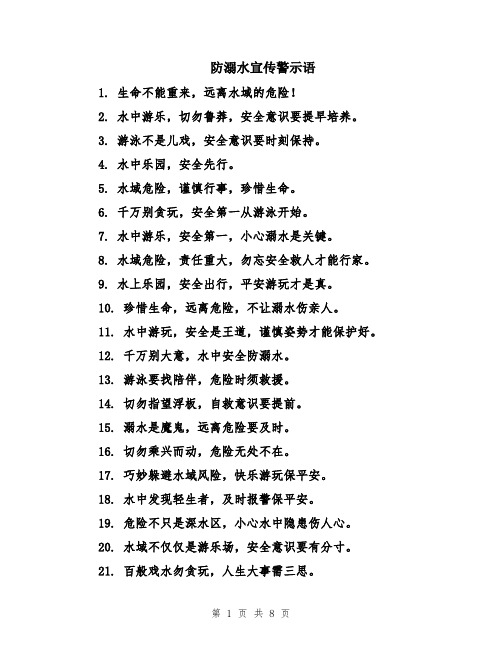 防溺水宣传警示语

1. 生命不能重来，远离水域的危险！

2. 水中游乐，切勿鲁莽，安全意识要提早培养。

3. 游泳不是儿戏，安全意识要时刻保持。

4. 水中乐园，安全先行。

5. 水域危险，谨慎行事，珍惜生命。

6. 千万别贪玩，安全第一从游泳开始。

7. 水中游乐，安全第一，小心溺水是关键。

8. 水域危险，责任重大，勿忘安全救人才能行家。

9. 水上乐园，安全出行，平安游玩才是真。

10. 珍惜生命，远离危险，不让溺水伤亲人。

11. 水中游玩，安全是王道，谨慎姿势才能保护好。

12. 千万别大意，水中安全防溺水。

13. 游泳要找陪伴，危险时须救援。

14. 切勿指望浮板，自救意识要提前。

15. 溺水是魔鬼，远离危险要及时。

16. 切勿乘兴而动，危险无处不在。

17. 巧妙躲避水域风险，快乐游玩保平安。

18. 水中发现轻生者，及时报警保平安。

19. 危险不只是深水区，小心水中隐患伤人心。

20. 水域不仅仅是游乐场，安全意识要有分寸。

21. 百般戏水勿贪玩，人生大事需三思。

第 1 页 共 8 页